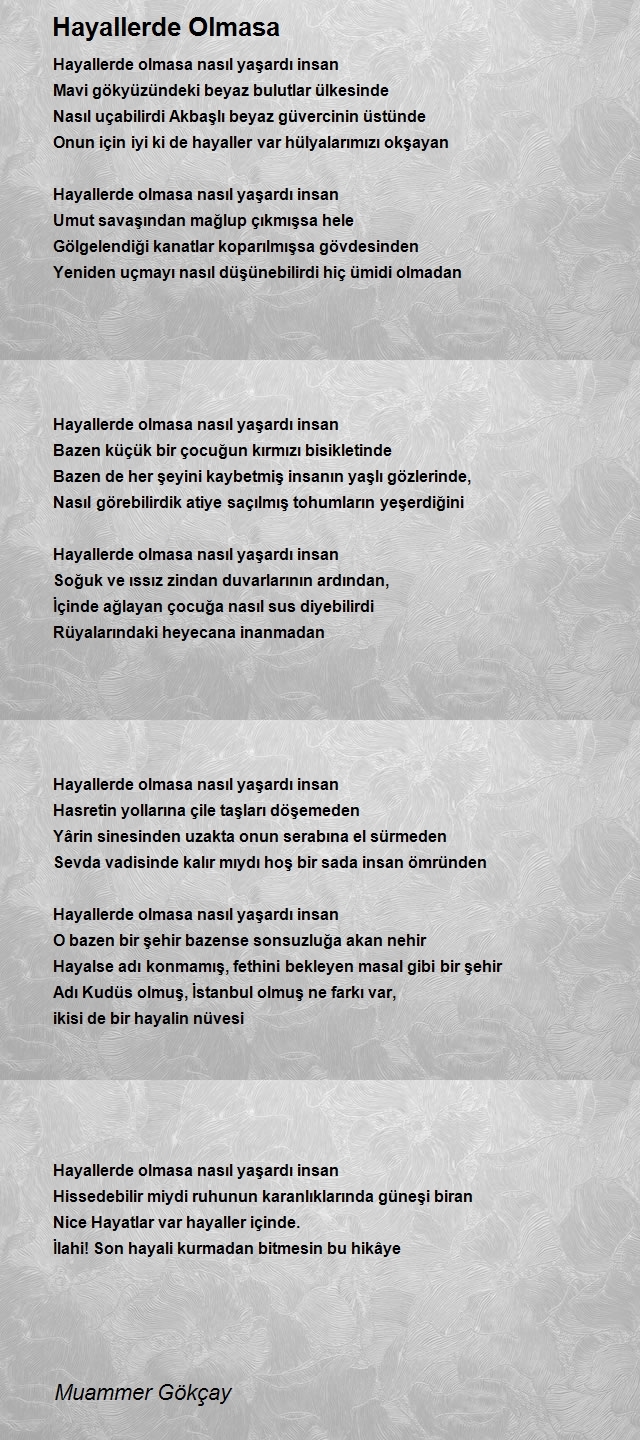 Hayallerde Olmasa

Hayallerde olmasa nasıl yaşardı insan
Mavi gökyüzündeki beyaz bulutlar ülkesinde
Nasıl uçabilirdi Akbaşlı beyaz güvercinin üstünde
Onun için iyi ki de hayaller var hülyalarımızı okşayan

Hayallerde olmasa nasıl yaşardı insan
Umut savaşından mağlup çıkmışsa hele
Gölgelendiği kanatlar koparılmışsa gövdesinden
Yeniden uçmayı nasıl düşünebilirdi hiç ümidi olmadan

Hayallerde olmasa nasıl yaşardı insan
Bazen küçük bir çocuğun kırmızı bisikletinde
Bazen de her şeyini kaybetmiş insanın yaşlı gözlerinde,
Nasıl görebilirdik atiye saçılmış tohumların yeşerdiğini

Hayallerde olmasa nasıl yaşardı insan
Soğuk ve ıssız zindan duvarlarının ardından,
İçinde ağlayan çocuğa nasıl sus diyebilirdi
Rüyalarındaki heyecana inanmadan

Hayallerde olmasa nasıl yaşardı insan
Hasretin yollarına çile taşları döşemeden
Yârin sinesinden uzakta onun serabına el sürmeden
Sevda vadisinde kalır mıydı hoş bir sada insan ömründen

Hayallerde olmasa nasıl yaşardı insan
O bazen bir şehir bazense sonsuzluğa akan nehir
Hayalse adı konmamış, fethini bekleyen masal gibi bir şehir
Adı Kudüs olmuş, İstanbul olmuş ne farkı var,
ikisi de bir hayalin nüvesi

Hayallerde olmasa nasıl yaşardı insan
Hissedebilir miydi ruhunun karanlıklarında güneşi biran
Nice Hayatlar var hayaller içinde.
İlahi! Son hayali kurmadan bitmesin bu hikâye

Muammer Gökçay